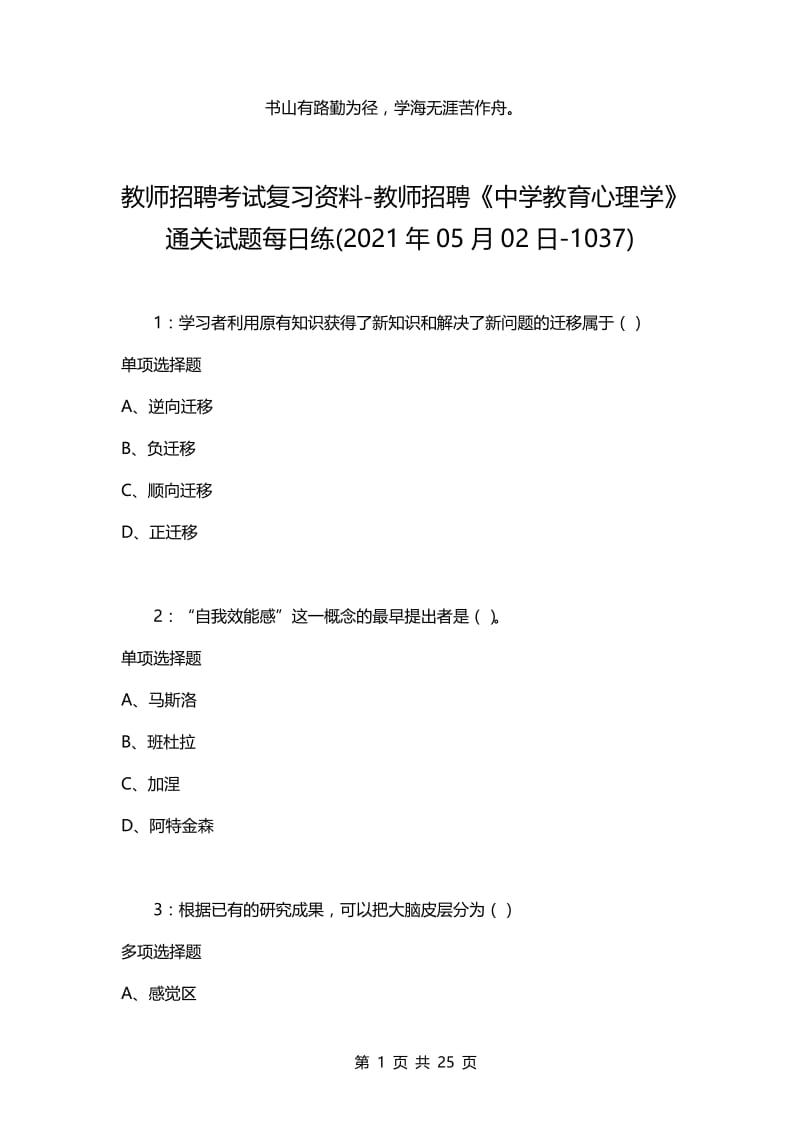 书山有路勤为径，学海无涯苦作舟。

教师招聘考试复习资料-教师招聘《中学教育心理学》通关试题每日练(2021年05月02日-1037)

1：学习者利用原有知识获得了新知识和解决了新问题的迁移属于（ ）

单项选择题

A、逆向迁移

B、负迁移

C、顺向迁移

D、正迁移

2：“自我效能感”这一概念的最早提出者是（ )。

单项选择题

A、马斯洛

B、班杜拉

C、加涅

D、阿特金森

3：根据已有的研究成果，可以把大脑皮层分为（ ）

多项选择题

A、感觉区

第 1 页 共 25 页